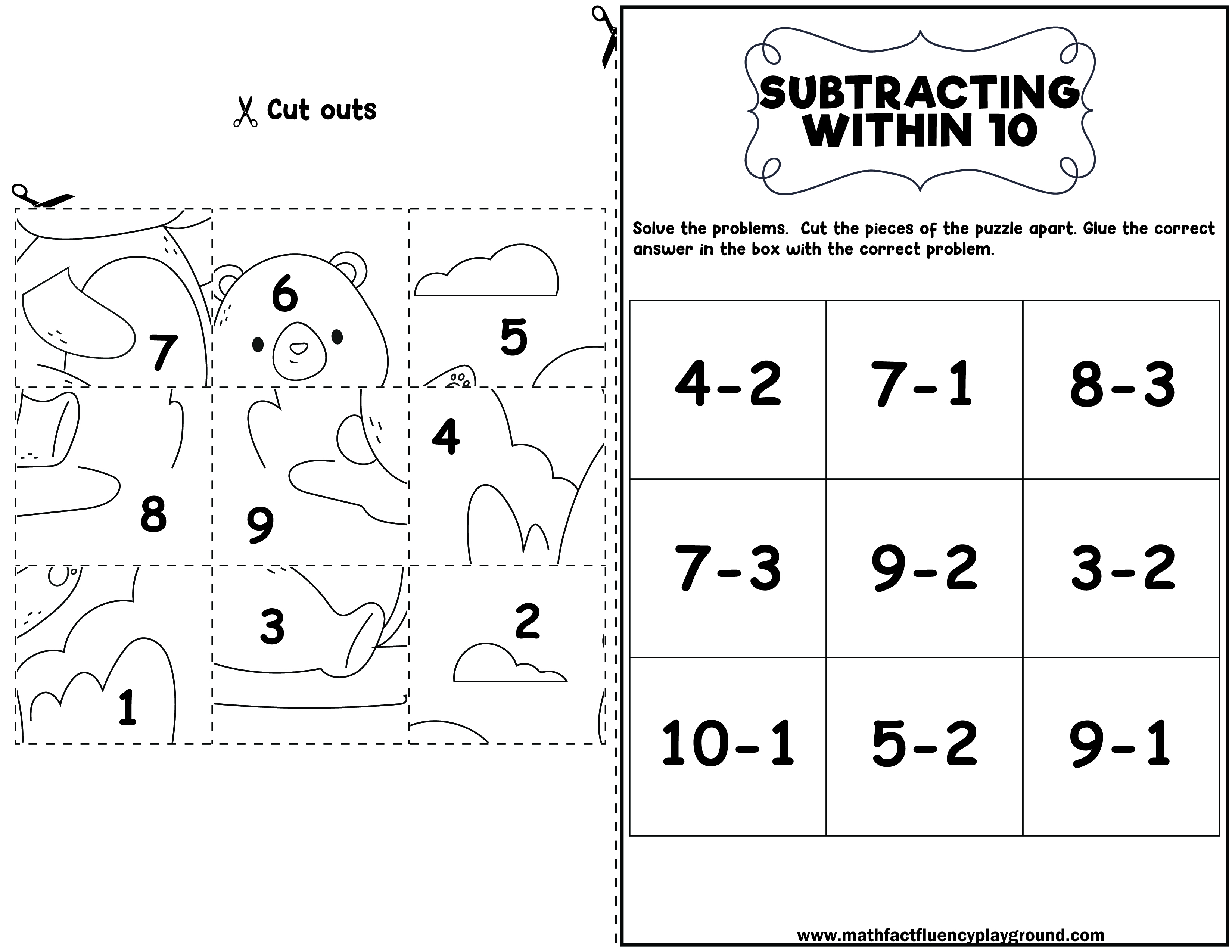 Cut outs

7 6 5

8 9 4

1 3 2

SUBTRACTING WITHIN 10

Solve the problems. Cut the pieces of the puzzle apart. Glue the correct answer in the box with the correct problem.

| 4-2 | 7-1 | 8-3 |
|---|---|---|
| 7-3 | 9-2 | 3-2 |
| 10-1 | 5-2 | 9-1 |

www.mathfactfluencyplayground.com